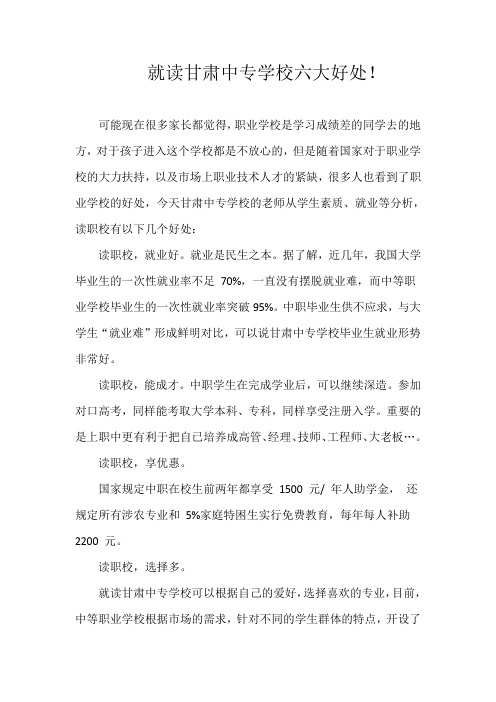 就读甘肃中专学校六大好处!

可能现在很多家长都觉得,职业学校是学习成绩差的同学去的地方,对于孩子进入这个学校都是不放心的,但是随着国家对于职业学校的大力扶持,以及市场上职业技术人才的紧缺,很多人也看到了职业学校的好处,今天甘肃中专学校的老师从学生素质、就业等分析,读职校有以下几个好处:

读职校,就业好。就业是民生之本。据了解,近几年,我国大学毕业生的一次性就业率不足 70%,一直没有摆脱就业难,而中等职业学校毕业生的一次性就业率突破 95%。中职毕业生供不应求,与大学生“就业难”形成鲜明对比,可以说甘肃中专学校毕业生就业形势非常好。

读职校,能成才。中职学生在完成学业后,可以继续深造。参加对口高考,同样能考取大学本科、专科,同样享受注册入学。重要的是上职中更有利于把自己培养成高管、经理、技师、工程师、大老板…。

读职校,享优惠。

国家规定中职在校生前两年都享受 1500 元/ 年人助学金, 还规定所有涉农专业和 5%家庭特困生实行免费教育,每年每人补助 2200 元。

读职校,选择多。

就读甘肃中专学校可以根据自己的爱好,选择喜欢的专业,目前,中等职业学校根据市场的需求,针对不同的学生群体的特点,开设了